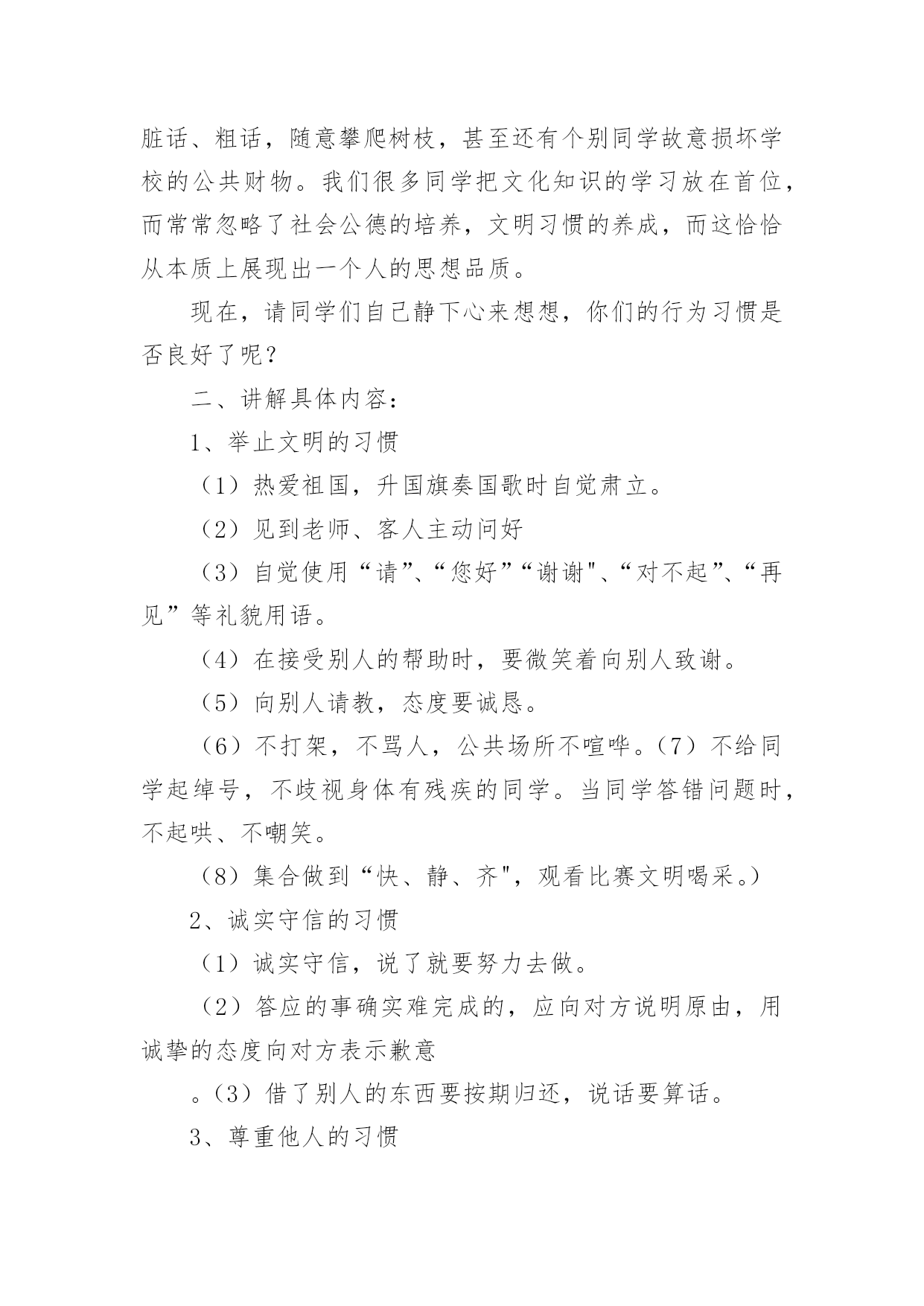 脏话、粗话，随意攀爬树枝，甚至还有个别同学故意损坏学校的公共财物。我们很多同学把文化知识的学习放在首位，而常常忽略了社会公德的培养，文明习惯的养成，而这恰恰从本质上展现出一个人的思想品质。

现在，请同学们自己静下心来想想，你们的行为习惯是否良好了呢？

二、讲解具体内容：

1、举止文明的习惯

（1）热爱祖国，升国旗奏国歌时自觉肃立。

（2）见到老师、客人主动问好

（3）自觉使用“请”、“您好”“谢谢"、“对不起”、“再见”等礼貌用语。

（4）在接受别人的帮助时，要微笑着向别人致谢。

（5）向别人请教，态度要诚恳。

（6）不打架，不骂人，公共场所不喧哗。（7）不给同学起绰号，不歧视身体有残疾的同学。当同学答错问题时，不起哄、不嘲笑。

（8）集合做到“快、静、齐"，观看比赛文明喝采。）

2、诚实守信的习惯

（1）诚实守信，说了就要努力去做。

（2）答应的事确实难完成的，应向对方说明原由，用诚挚的态度向对方表示歉意

。（3）借了别人的东西要按期归还，说话要算话。

3、尊重他人的习惯